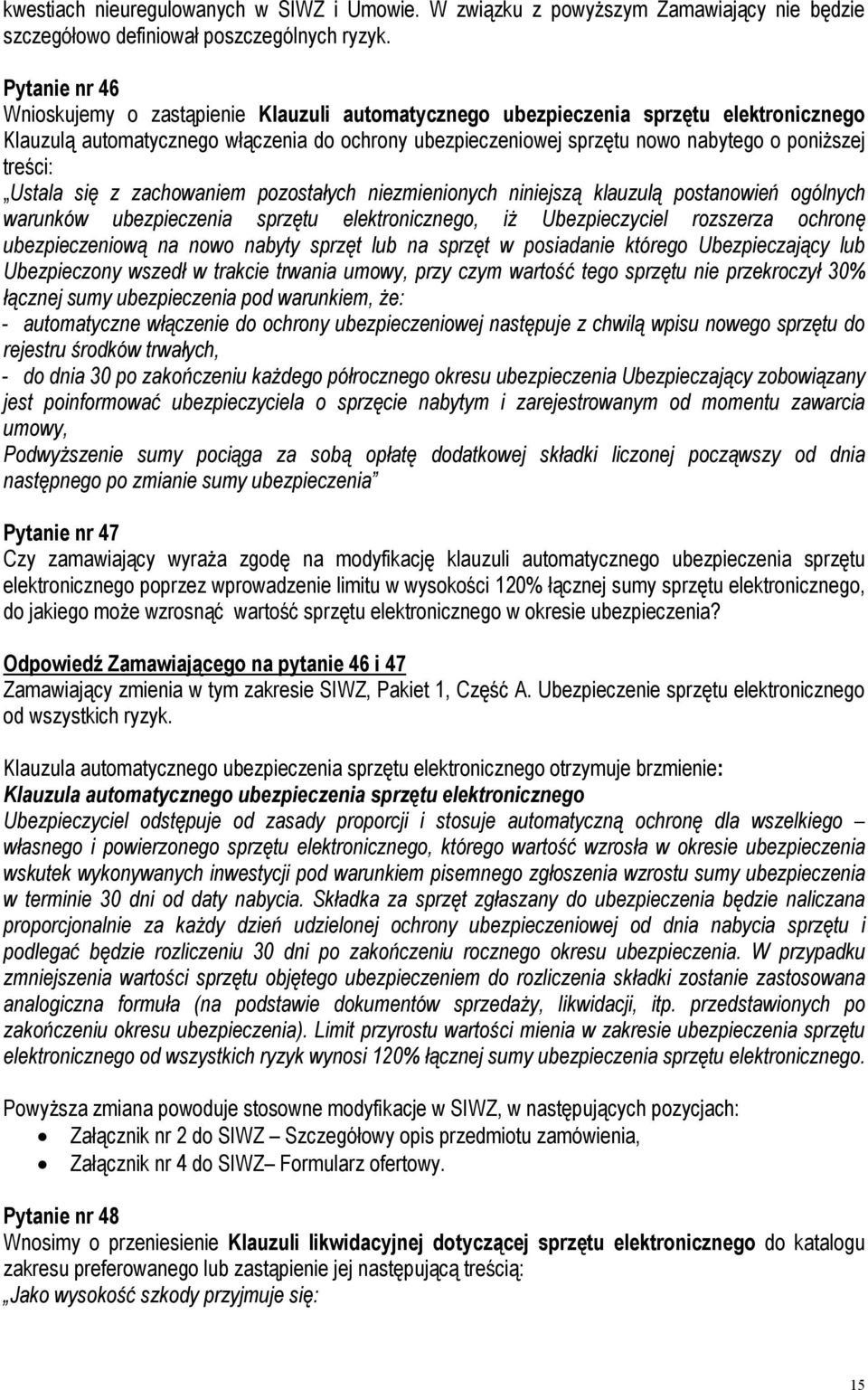 kwestiach nieuregulowanych w SIWZ i Umowie. W związku z powyższym Zamawiający nie będzie szczegółowo definiował poszczególnych ryzyk.

Pytanie nr 46
Wnioskujemy o zastąpienie Klauzuli automatycznego ubezpieczenia sprzętu elektronicznego Klauzulą automatycznego włączenia do ochrony ubezpieczeniowej sprzętu nowo nabytego o poniższej treści:
„Ustala się z zachowaniem pozostałych niezmienionych niniejszą klauzulą postanowień ogólnych warunków ubezpieczenia sprzętu elektronicznego, iż Ubezpieczyciel rozszerza ochronę ubezpieczeniową na nowo nabyty sprzęt lub na sprzęt w posiadanie którego Ubezpieczający lub Ubezpieczony wszedł w trakcie trwania umowy, przy czym wartość tego sprzętu nie przekroczył 30% łącznej sumy ubezpieczenia pod warunkiem, że:
- automatyczne włączenie do ochrony ubezpieczeniowej następuje z chwilą wpisu nowego sprzętu do rejestru środków trwałych,
- do dnia 30 po zakończeniu każdego półrocznego okresu ubezpieczenia Ubezpieczający zobowiązany jest poinformować ubezpieczyciela o sprzęcie nabytym i zarejestrowanym od momentu zawarcia umowy,
Podwyższenie sumy pociąga za sobą opłatę dodatkowej składki liczonej począwszy od dnia następnego po zmianie sumy ubezpieczenia”

Pytanie nr 47
Czy zamawiający wyraża zgodę na modyfikację klauzuli automatycznego ubezpieczenia sprzętu elektronicznego poprzez wprowadzenie limitu w wysokości 120% łącznej sumy sprzętu elektronicznego, do jakiego może wzrosnąć wartość sprzętu elektronicznego w okresie ubezpieczenia?

Odpowiedź Zamawiającego na pytanie 46 i 47
Zamawiający zmienia w tym zakresie SIWZ, Pakiet 1, Część A. Ubezpieczenie sprzętu elektronicznego od wszystkich ryzyk.

Klauzula automatycznego ubezpieczenia sprzętu elektronicznego otrzymuje brzmienie:
Klauzula automatycznego ubezpieczenia sprzętu elektronicznego
Ubezpieczyciel odstępuje od zasady proporcji i stosuje automatyczną ochronę dla wszelkiego – własnego i powierzonego sprzętu elektronicznego, którego wartość wzrosła w okresie ubezpieczenia wskutek wykonywanych inwestycji pod warunkiem pisemnego zgłoszenia wzrostu sumy ubezpieczenia w terminie 30 dni od daty nabycia. Składka za sprzęt zgłaszany do ubezpieczenia będzie naliczana proporcjonalnie za każdy dzień udzielonej ochrony ubezpieczeniowej od dnia nabycia sprzętu i podlegać będzie rozliczeniu 30 dni po zakończeniu rocznego okresu ubezpieczenia. W przypadku zmniejszenia wartości sprzętu objętego ubezpieczeniem do rozliczenia składki zostanie zastosowana analogiczna formuła (na podstawie dokumentów sprzedaży, likwidacji, itp. przedstawionych po zakończeniu okresu ubezpieczenia). Limit przyrostu wartości mienia w zakresie ubezpieczenia sprzętu elektronicznego od wszystkich ryzyk wynosi 120% łącznej sumy ubezpieczenia sprzętu elektronicznego.

Powyższa zmiana powoduje stosowne modyfikacje w SIWZ, w następujących pozycjach:
• Załącznik nr 2 do SIWZ – Szczegółowy opis przedmiotu zamówienia,
• Załącznik nr 4 do SIWZ– Formularz ofertowy.

Pytanie nr 48
Wnosimy o przeniesienie Klauzuli likwidacyjnej dotyczącej sprzętu elektronicznego do katalogu zakresu preferowanego lub zastąpienie jej następującą treścią:
„Jako wysokość szkody przyjmuje się:

15